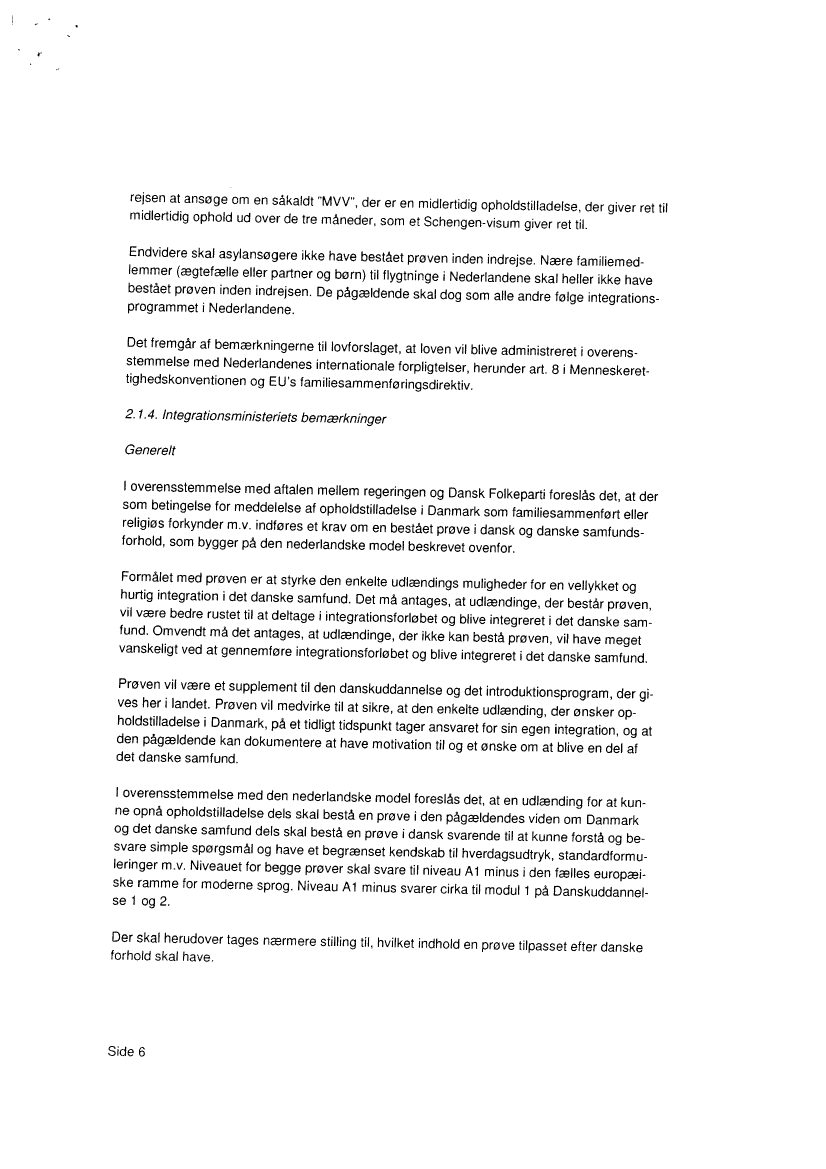 rejsen at ansøge om en såkaldt "MVV", der er en midlertidig opholdstilladelse, der giver ret til midlertidig ophold ud over de tre måneder, som et Schengen-visum giver ret til.

Endvidere skal asylansøgere ikke have bestået prøven inden indrejse. Nære familiemedlemmer (ægtefælle eller partner og børn) til flygtninge i Nederlandene skal heller ikke have bestået prøven inden indrejsen. De pågældende skal dog som alle andre følge integrationsprogrammet i Nederlandene.

Det fremgår af bemærkningerne til lovforslaget, at loven vil blive administreret i overensstemmelse med Nederlandenes internationale forpligtelser, herunder art. 8 i Menneskerettighedskonventionen og EU's familiesammenføringsdirektiv.

2.1.4. Integrationsministeriets bemærkninger

Generelt

I overensstemmelse med aftalen mellem regeringen og Dansk Folkeparti foreslås det, at der som betingelse for meddelelse af opholdstilladelse i Danmark som familiesammenført eller religiøs forkynder m.v. indføres et krav om en bestået prøve i dansk og danske samfundsforhold, som bygger på den nederlandske model beskrevet ovenfor.

Formålet med prøven er at styrke den enkelte udlændings muligheder for en vellykket og hurtig integration i det danske samfund. Det må antages, at udlændinge, der består prøven, vil være bedre rustet til at deltage i integrationsforløbet og blive integreret i det danske samfund. Omvendt må det antages, at udlændinge, der ikke kan bestå prøven, vil have meget vanskeligt ved at gennemføre integrationsforløbet og blive integreret i det danske samfund.

Prøven vil være et supplement til den danskuddannelse og det introduktionsprogram, der gives her i landet. Prøven vil medvirke til at sikre, at den enkelte udlænding, der ønsker opholdstilladelse i Danmark, på et tidligt tidspunkt tager ansvaret for sin egen integration, og at den pågældende kan dokumentere at have motivation til og et ønske om at blive en del af det danske samfund.

I overensstemmelse med den nederlandske model foreslås det, at en udlænding for at kunne opnå opholdstilladelse dels skal bestå en prøve i den pågældendes viden om Danmark og det danske samfund dels skal bestå en prøve i dansk svarende til at kunne forstå og besvare simple spørgsmål og have et begrænset kendskab til hverdagsudtryk, standardformuleringer m.v. Niveauet for begge prøver skal svare til niveau A1 minus i den fælles europæiske ramme for moderne sprog. Niveau A1 minus svarer cirka til modul 1 på Danskuddannelse 1 og 2.

Der skal herudover tages nærmere stilling til, hvilket indhold en prøve tilpasset efter danske forhold skal have.

Side 6